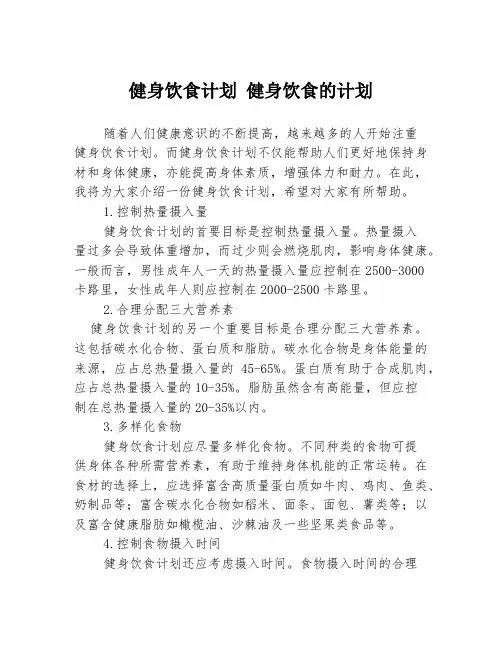 健身饮食计划 健身饮食的计划

随着人们健康意识的不断提高，越来越多的人开始注重健身饮食计划。而健身饮食计划不仅能帮助人们更好地保持身材和身体健康，亦能提高身体素质，增强体力和耐力。在此，我将为大家介绍一份健身饮食计划，希望对大家有所帮助。

1.控制热量摄入量

健身饮食计划的首要目标是控制热量摄入量。热量摄入量过多会导致体重增加，而过少则会燃烧肌肉，影响身体健康。一般而言，男性成年人一天的热量摄入量应控制在2500-3000卡路里，女性成年人则应控制在2000-2500卡路里。

2.合理分配三大营养素

健身饮食计划的另一个重要目标是合理分配三大营养素。这包括碳水化合物、蛋白质和脂肪。碳水化合物是身体能量的来源，应占总热量摄入量的 45-65%。蛋白质有助于合成肌肉，应占总热量摄入量的10-35%。脂肪虽然含有高能量，但应控制在总热量摄入量的20-35%以内。

3.多样化食物

健身饮食计划应尽量多样化食物。不同种类的食物可提供身体各种所需营养素，有助于维持身体机能的正常运转。在食材的选择上，应选择富含高质量蛋白质如牛肉、鸡肉、鱼类、奶制品等；富含碳水化合物如稻米、面条、面包、薯类等；以及富含健康脂肪如橄榄油、沙棘油及一些坚果类食品等。

4.控制食物摄入时间

健身饮食计划还应考虑摄入时间。食物摄入时间的合理